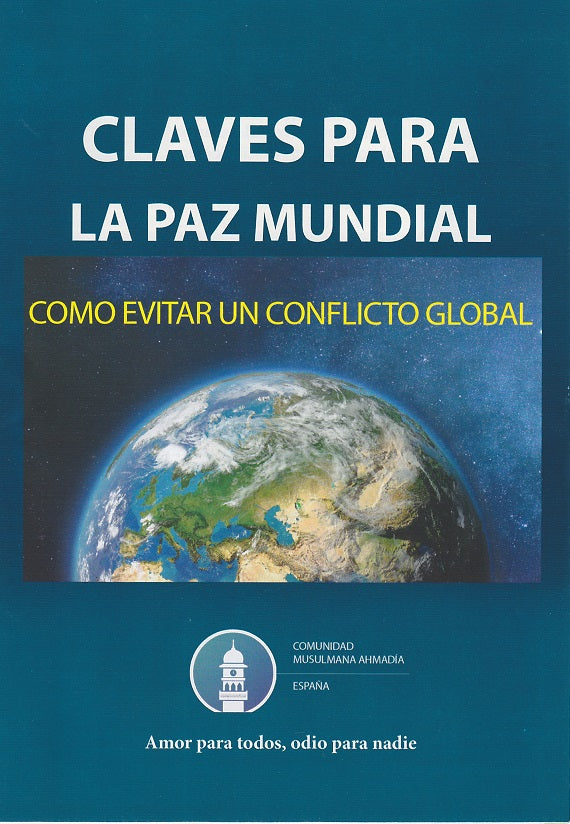 CLAVES PARA
LA PAZ MUNDIAL

COMO EVITAR UN CONFLICTO GLOBAL

COMUNIDAD
MUSULMANA AHMADÍA
ESPAÑA

Amor para todos, odio para nadie